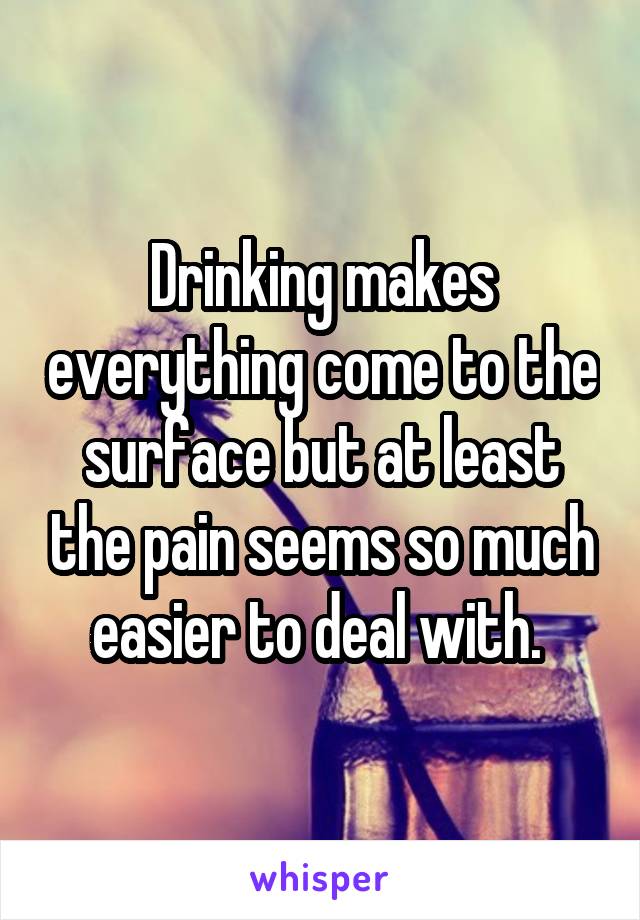 Drinking makes everything come to the surface but at least the pain seems so much easier to deal with.

whisper